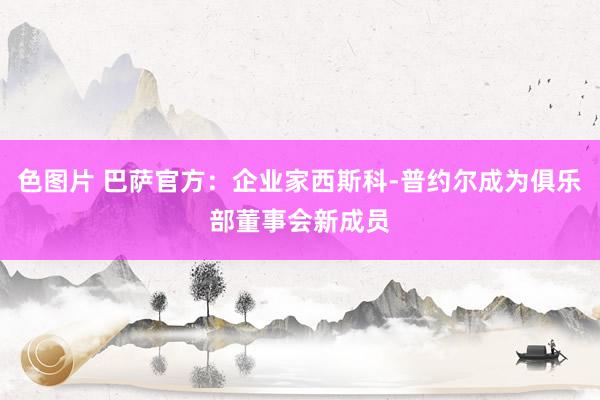 色图片 巴萨官方：企业家西斯科-普约尔成为俱乐部董事会新成员